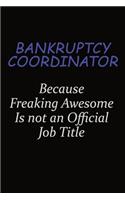 BANKRUPTCY COORDINATOR

Because Freaking Awesome Is not an Official Job Title